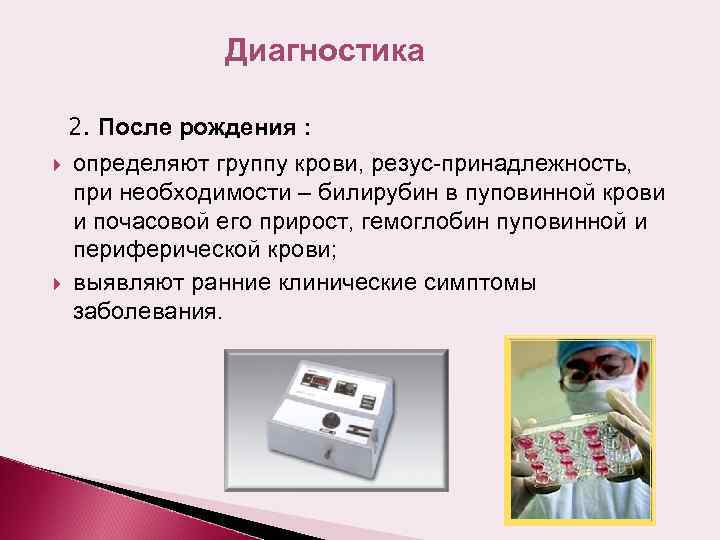 Диагностика

2. После рождения :

определяют группу крови, резус-принадлежность, при необходимости – билирубин в пуповинной крови и почасовой его прирост, гемоглобин пуповинной и периферической крови;

выявляют ранние клинические симптомы заболевания.